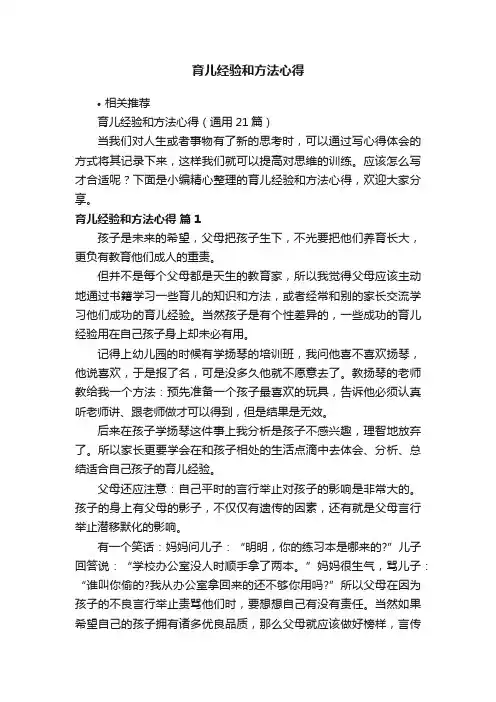 育儿经验和方法心得

• 相关推荐

育儿经验和方法心得（通用 21 篇）

当我们对人生或者事物有了新的思考时，可以通过写心得体会的方式将其记录下来，这样我们就可以提高对思维的训练。应该怎么写才合适呢？下面是小编精心整理的育儿经验和方法心得，欢迎大家分享。

育儿经验和方法心得 篇 1

孩子是未来的希望，父母把孩子生下，不光要把他们养育长大，更负有教育他们成人的重责。

但并不是每个父母都是天生的教育家，所以我觉得父母应该主动地通过书籍学习一些育儿的知识和方法，或者经常和别的家长交流学习他们成功的育儿经验。当然孩子是有个性差异的，一些成功的育儿经验用在自己孩子身上却未必有用。

记得上幼儿园的时候有学扬琴的培训班，我问他喜不喜欢扬琴，他说喜欢，于是报了名，可是没多久他就不愿意去了。教扬琴的老师教给我一个方法：预先准备一个孩子最喜欢的玩具，告诉他必须认真听老师讲、跟老师做才可以得到，但是结果是无效。

后来在孩子学扬琴这件事上我分析是孩子不感兴趣，理智地放弃了。所以家长更要学会在和孩子相处的生活点滴中去体会、分析、总结适合自己孩子的育儿经验。

父母还应注意：自己平时的言行举止对孩子的影响是非常大的。孩子的身上有父母的影子，不仅仅有遗传的因素，还有就是父母言行举止潜移默化的影响。

有一个笑话：妈妈问儿子：“明明，你的练习本是哪来的?”儿子回答说：“学校办公室没人时顺手拿了两本。”妈妈很生气，骂儿子：“谁叫你偷的?我从办公室拿回来的还不够你用吗?”所以父母在因为孩子的不良言行举止责骂他们时，要想想自己有没有责任。当然如果希望自己的孩子拥有诸多优良品质，那么父母就应该做好榜样，言传